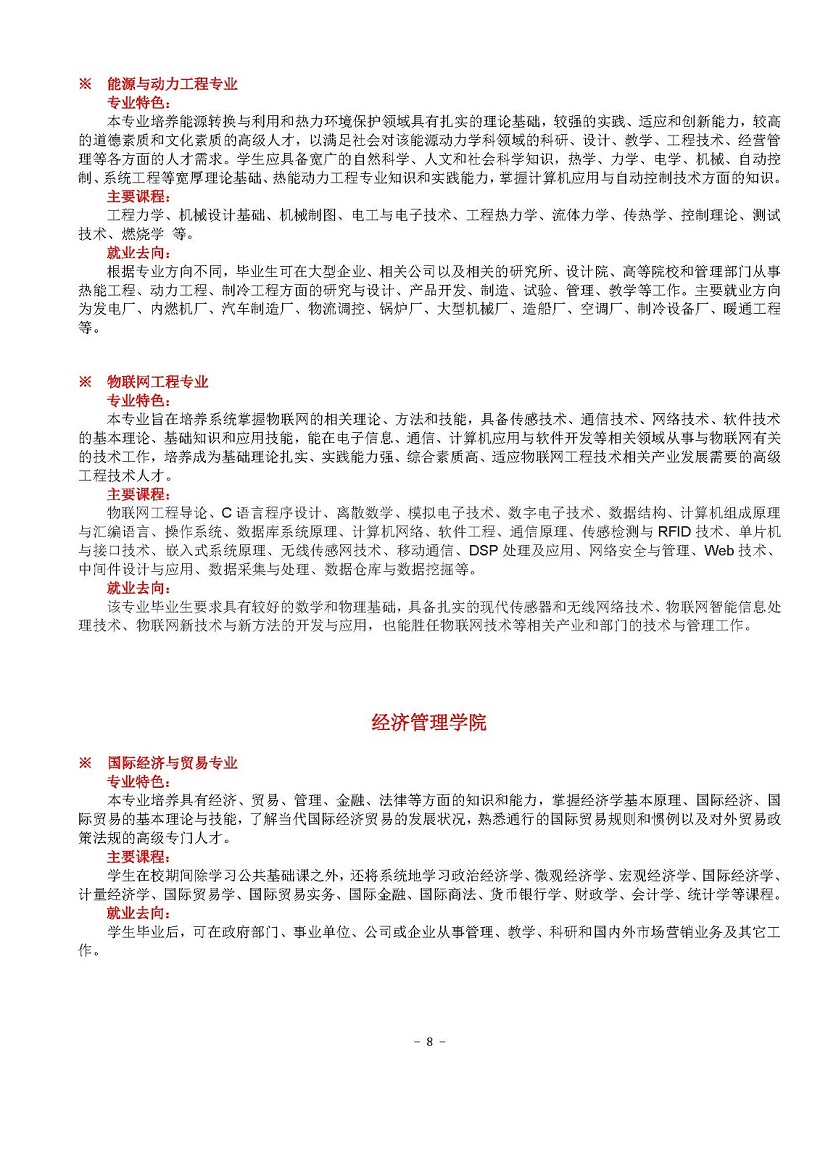 ※ 能源与动力工程专业

专业特色：

本专业培养能源转换与利用和热力环境保护领域具有扎实的理论基础，较强的实践、适应和创新能力，较高的道德素质和文化素质的高级人才，以满足社会对该能源动力学科领域的科研、设计、教学、工程技术、经营管理等各方面的人才需求。学生应具备宽广的自然科学、人文和社会科学知识，热学、力学、电学、机械、自动控制、系统工程等宽厚理论基础、热能动力工程专业知识和实践能力，掌握计算机应用与自动控制技术方面的知识。

主要课程：

工程力学、机械设计基础、机械制图、电工与电子技术、工程热力学、流体力学、传热学、控制理论、测试技术、燃烧学 等。

就业去向：

根据专业方向不同，毕业生可在大型企业、相关公司以及相关的研究所、设计院、高等院校和管理部门从事热能工程、动力工程、制冷工程方面的研究与设计、产品开发、制造、试验、管理、教学等工作。主要就业方向为发电厂、内燃机厂、汽车制造厂、物流调控、锅炉厂、大型机械厂、造船厂、空调厂、制冷设备厂、暖通工程等。

※ 物联网工程专业

专业特色：

本专业旨在培养系统掌握物联网的相关理论、方法和技能，具备传感技术、通信技术、网络技术、软件技术的基本理论、基础知识和应用技能，能在电子信息、通信、计算机应用与软件开发等相关领域从事与物联网有关的技术工作，培养成为基础理论扎实、实践能力强、综合素质高、适应物联网工程技术相关产业发展需要的高级工程技术人才。

主要课程：

物联网工程导论、C 语言程序设计、离散数学、模拟电子技术、数字电子技术、数据结构、计算机组成原理与汇编语言、操作系统、数据库系统原理、计算机网络、软件工程、通信原理、传感检测与 RFID 技术、单片机与接口技术、嵌入式系统原理、无线传感网技术、移动通信、DSP 处理及应用、网络安全与管理、Web 技术、中间件设计与应用、数据采集与处理、数据仓库与数据挖掘等。

就业去向：

该专业毕业生要求具有较好的数学和物理基础，具备扎实的现代传感器和无线网络技术、物联网智能信息处理技术、物联网新技术与新方法的开发与应用，也能胜任物联网技术等相关产业和部门的技术与管理工作。

经济管理学院

※ 国际经济与贸易专业

专业特色：

本专业培养具有经济、贸易、管理、金融、法律等方面的知识和能力，掌握经济学基本原理、国际经济、国际贸易的基本理论与技能，了解当代国际经济贸易的发展状况，熟悉通行的国际贸易规则和惯例以及对外贸易政策法规的高级专门人才。

主要课程：

学生在校期间除学习公共基础课之外，还将系统地学习政治经济学、微观经济学、宏观经济学、国际经济学、计量经济学、国际贸易学、国际贸易实务、国际金融、国际商法、货币银行学、财政学、会计学、统计学等课程。

就业去向：

学生毕业后，可在政府部门、事业单位、公司或企业从事管理、教学、科研和国内外市场营销业务及其它工作。

- 8 -